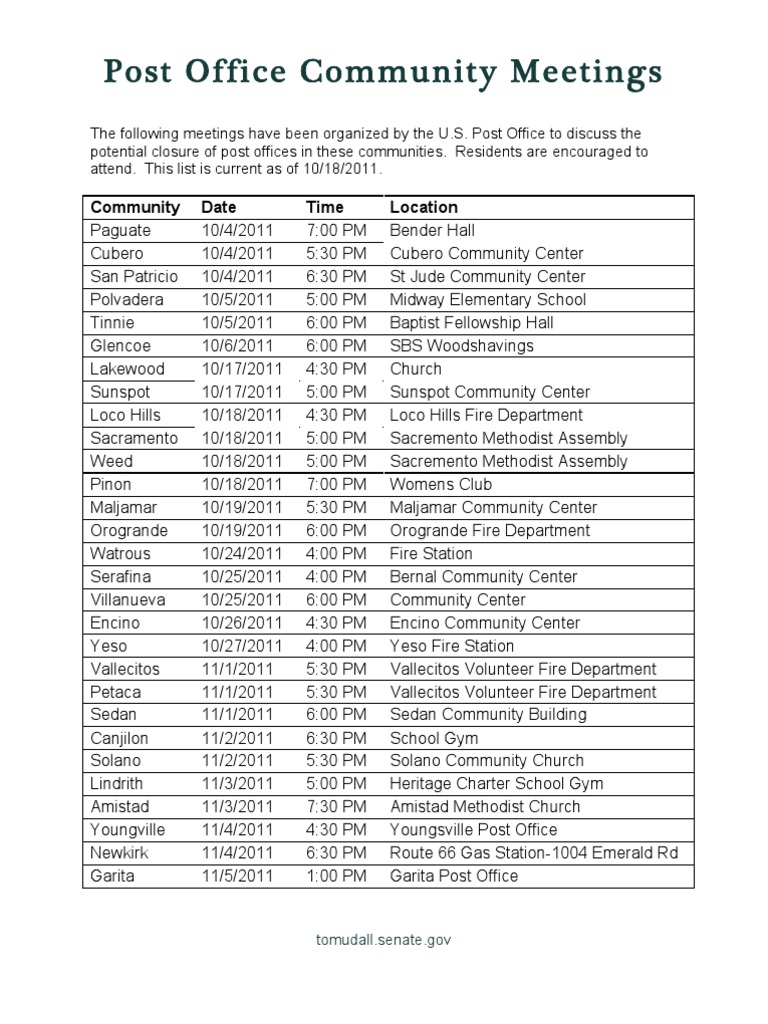 Post Office Community Meetings

The following meetings have been organized by the U.S. Post Office to discuss the potential closure of post offices in these communities. Residents are encouraged to attend. This list is current as of 10/18/2011.

| Community | Date | Time | Location |
|---|---|---|---|
| Paguate | 10/4/2011 | 7:00 PM | Bender Hall |
| Cubero | 10/4/2011 | 5:30 PM | Cubero Community Center |
| San Patricio | 10/4/2011 | 6:30 PM | St Jude Community Center |
| Polvadera | 10/5/2011 | 5:00 PM | Midway Elementary School |
| Tinnie | 10/5/2011 | 6:00 PM | Baptist Fellowship Hall |
| Glencoe | 10/6/2011 | 6:00 PM | SBS Woodshavings |
| Lakewood | 10/17/2011 | 4:30 PM | Church |
| Sunspot | 10/17/2011 | 5:00 PM | Sunspot Community Center |
| Loco Hills | 10/18/2011 | 4:30 PM | Loco Hills Fire Department |
| Sacramento | 10/18/2011 | 5:00 PM | Sacremento Methodist Assembly |
| Weed | 10/18/2011 | 5:00 PM | Sacremento Methodist Assembly |
| Pinon | 10/18/2011 | 7:00 PM | Womens Club |
| Maljamar | 10/19/2011 | 5:30 PM | Maljamar Community Center |
| Orogrande | 10/19/2011 | 6:00 PM | Orogrande Fire Department |
| Watrous | 10/24/2011 | 4:00 PM | Fire Station |
| Serafina | 10/25/2011 | 4:00 PM | Bernal Community Center |
| Villanueva | 10/25/2011 | 6:00 PM | Community Center |
| Encino | 10/26/2011 | 4:30 PM | Encino Community Center |
| Yeso | 10/27/2011 | 4:00 PM | Yeso Fire Station |
| Vallecitos | 11/1/2011 | 5:30 PM | Vallecitos Volunteer Fire Department |
| Petaca | 11/1/2011 | 5:30 PM | Vallecitos Volunteer Fire Department |
| Sedan | 11/1/2011 | 6:00 PM | Sedan Community Building |
| Canjilon | 11/2/2011 | 6:30 PM | School Gym |
| Solano | 11/2/2011 | 5:30 PM | Solano Community Church |
| Lindrith | 11/3/2011 | 5:00 PM | Heritage Charter School Gym |
| Amistad | 11/3/2011 | 7:30 PM | Amistad Methodist Church |
| Youngville | 11/4/2011 | 4:30 PM | Youngsville Post Office |
| Newkirk | 11/4/2011 | 6:30 PM | Route 66 Gas Station-1004 Emerald Rd |
| Garita | 11/5/2011 | 1:00 PM | Garita Post Office |

tomudall.senate.gov